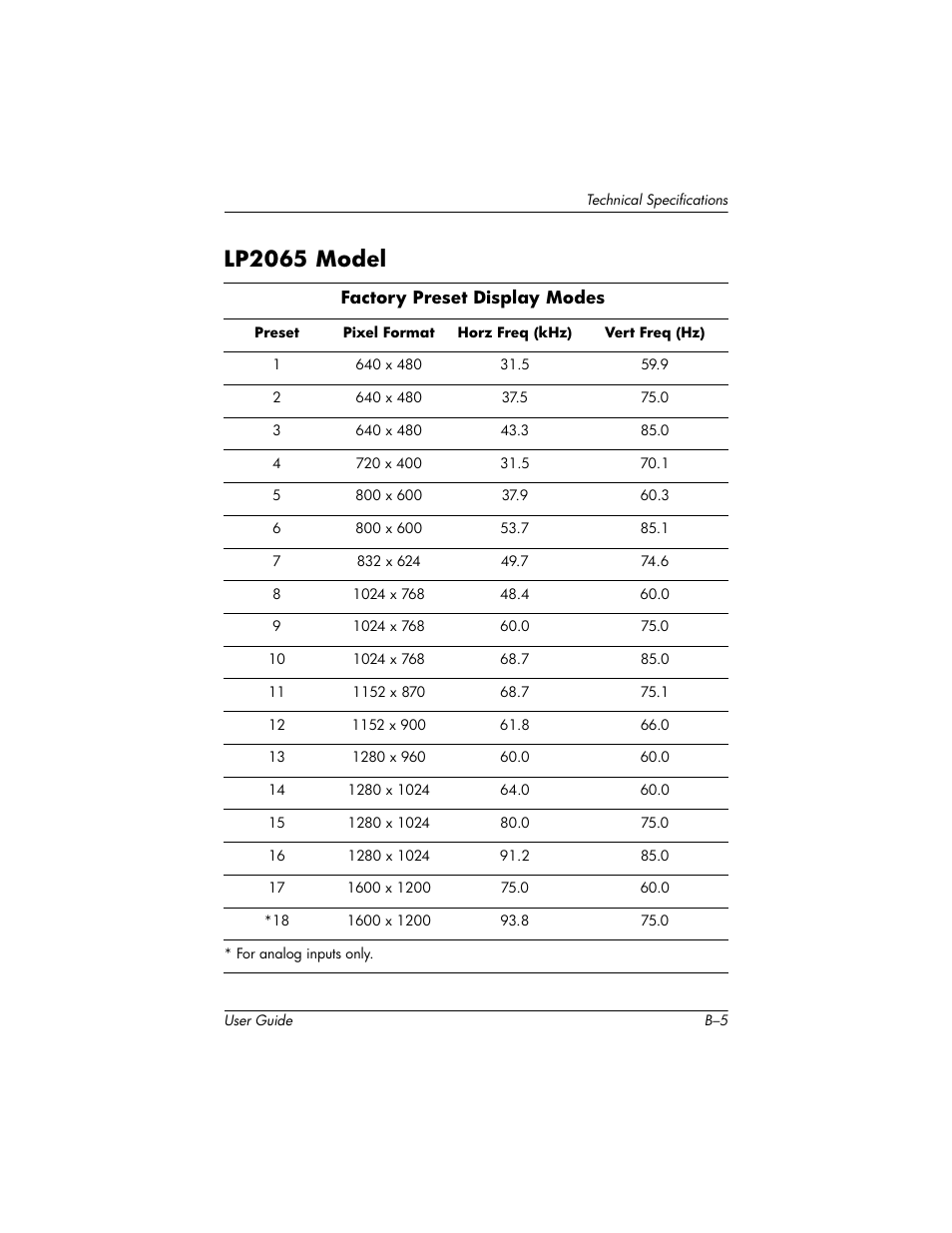 Technical Specifications

LP2065 Model

Factory Preset Display Modes

| Preset | Pixel Format | Horz Freq (kHz) | Vert Freq (Hz) |
|---|---|---|---|
| 1 | 640 x 480 | 31.5 | 59.9 |
| 2 | 640 x 480 | 37.5 | 75.0 |
| 3 | 640 x 480 | 43.3 | 85.0 |
| 4 | 720 x 400 | 31.5 | 70.1 |
| 5 | 800 x 600 | 37.9 | 60.3 |
| 6 | 800 x 600 | 53.7 | 85.1 |
| 7 | 832 x 624 | 49.7 | 74.6 |
| 8 | 1024 x 768 | 48.4 | 60.0 |
| 9 | 1024 x 768 | 60.0 | 75.0 |
| 10 | 1024 x 768 | 68.7 | 85.0 |
| 11 | 1152 x 870 | 68.7 | 75.1 |
| 12 | 1152 x 900 | 61.8 | 66.0 |
| 13 | 1280 x 960 | 60.0 | 60.0 |
| 14 | 1280 x 1024 | 64.0 | 60.0 |
| 15 | 1280 x 1024 | 80.0 | 75.0 |
| 16 | 1280 x 1024 | 91.2 | 85.0 |
| 17 | 1600 x 1200 | 75.0 | 60.0 |
| *18 | 1600 x 1200 | 93.8 | 75.0 |

* For analog inputs only.

User Guide
B–5